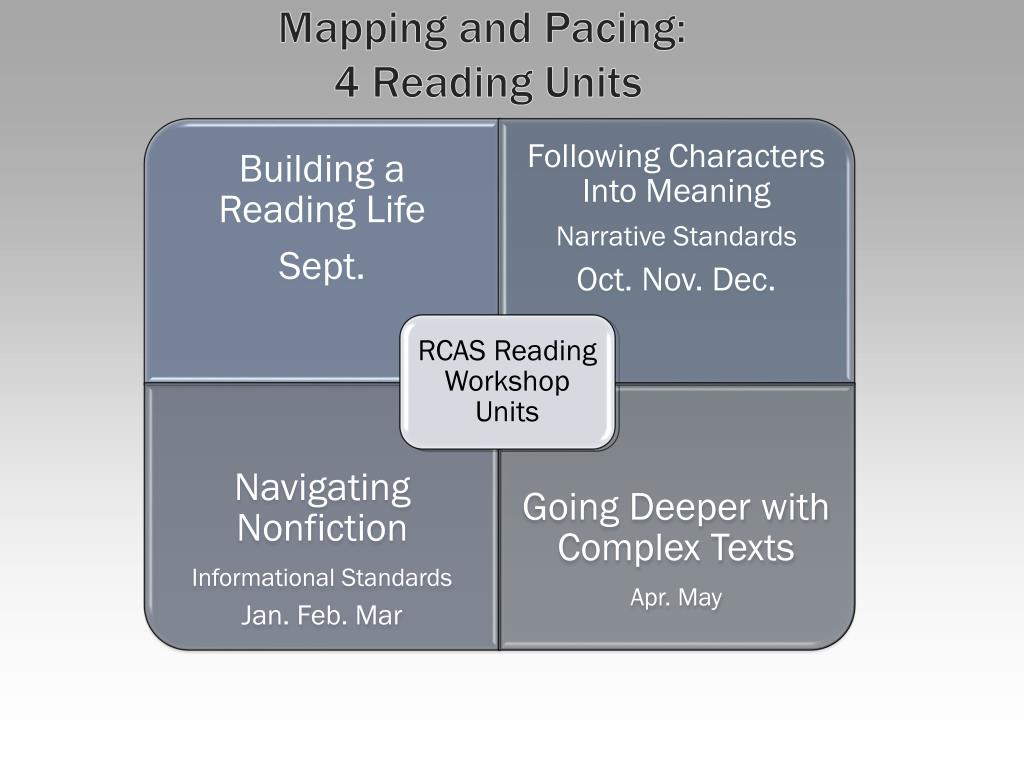 Mapping and Pacing:
4 Reading Units

Building a Reading Life
Sept.

Following Characters Into Meaning
Narrative Standards
Oct. Nov. Dec.

RCAS Reading Workshop Units

Navigating Nonfiction
Informational Standards
Jan. Feb. Mar

Going Deeper with Complex Texts
Apr. May